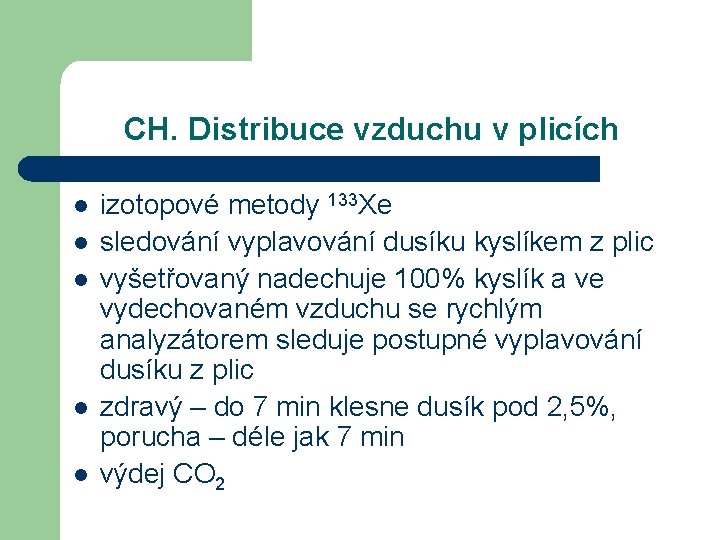 CH. Distribuce vzduchu v plicích

- izotopové metody $^{133}Xe$
- sledování vyplavování dusíku kyslíkem z plic
- vyšetřovaný nadechuje 100% kyslík a ve vydechovaném vzduchu se rychlým analyzátorem sleduje postupné vyplavování dusíku z plic
- zdravý – do 7 min klesne dusík pod 2,5%, porucha – déle jak 7 min
- výdej $CO_2$